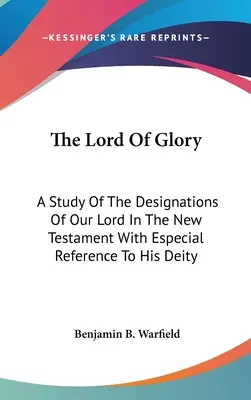 —KESSINGER'S RARE REPRINTS—

The Lord Of Glory

A Study Of The Designations Of Our Lord In The New Testament With Especial Reference To His Deity

Benjamin B. Warfield